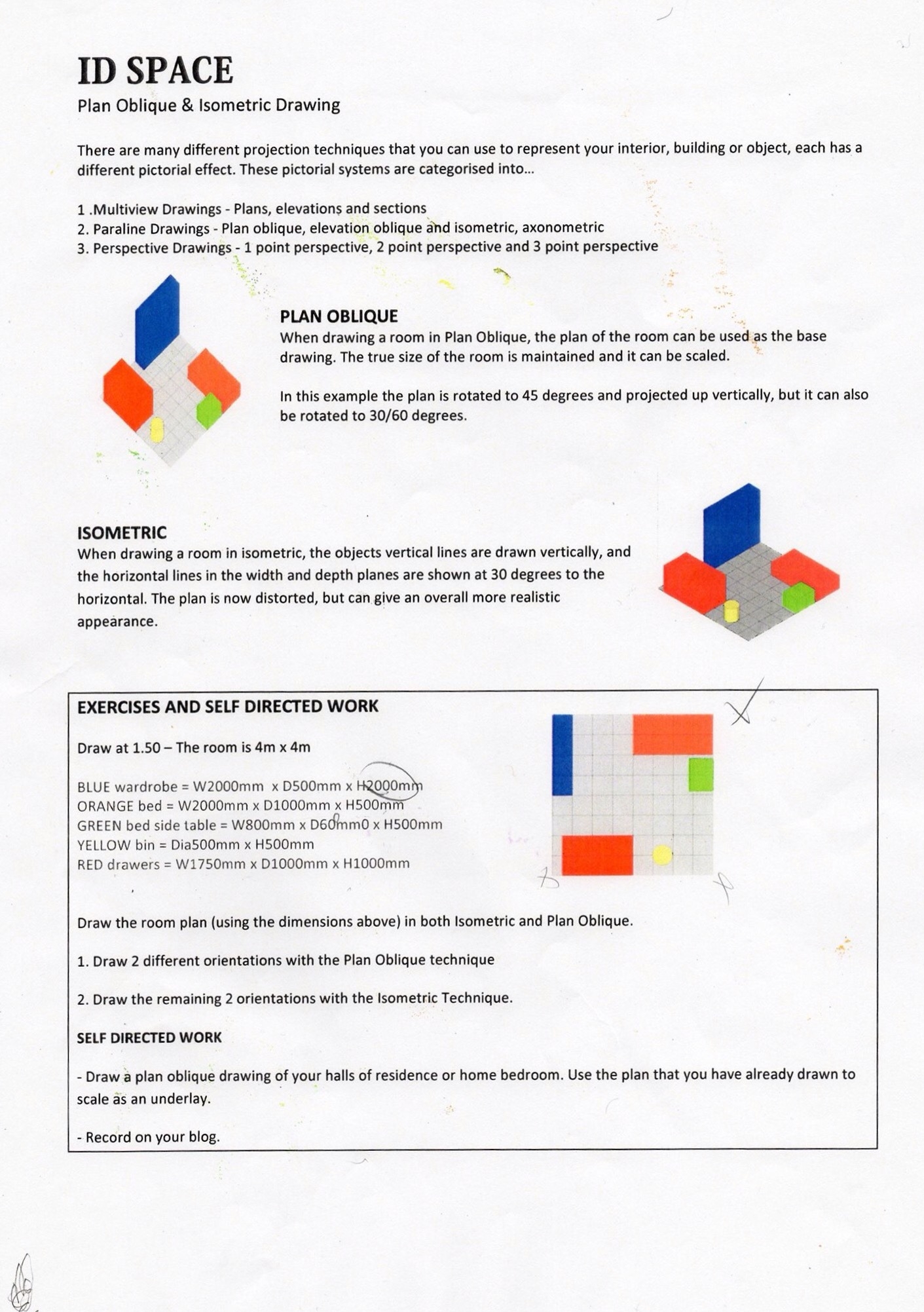 ID SPACE
Plan Oblique & Isometric Drawing

There are many different projection techniques that you can use to represent your interior, building or object, each has a different pictorial effect. These pictorial systems are categorised into...

1 .Multiview Drawings - Plans, elevations and sections
2. Paraline Drawings - Plan oblique, elevation oblique and isometric, axonometric
3. Perspective Drawings - 1 point perspective, 2 point perspective and 3 point perspective

PLAN OBLIQUE
When drawing a room in Plan Oblique, the plan of the room can be used as the base drawing. The true size of the room is maintained and it can be scaled.

In this example the plan is rotated to 45 degrees and projected up vertically, but it can also be rotated to 30/60 degrees.

ISOMETRIC
When drawing a room in isometric, the objects vertical lines are drawn vertically, and the horizontal lines in the width and depth planes are shown at 30 degrees to the horizontal. The plan is now distorted, but can give an overall more realistic appearance.

EXERCISES AND SELF DIRECTED WORK

Draw at 1.50 – The room is 4m x 4m

BLUE wardrobe = W2000mm x D500mm x H2000mm
ORANGE bed = W2000mm x D1000mm x H500mm
GREEN bed side table = W800mm x D60mm0 x H500mm
YELLOW bin = Dia500mm x H500mm
RED drawers = W1750mm x D1000mm x H1000mm

Draw the room plan (using the dimensions above) in both Isometric and Plan Oblique.

1. Draw 2 different orientations with the Plan Oblique technique

2. Draw the remaining 2 orientations with the Isometric Technique.

SELF DIRECTED WORK

- Draw a plan oblique drawing of your halls of residence or home bedroom. Use the plan that you have already drawn to scale as an underlay.

- Record on your blog.